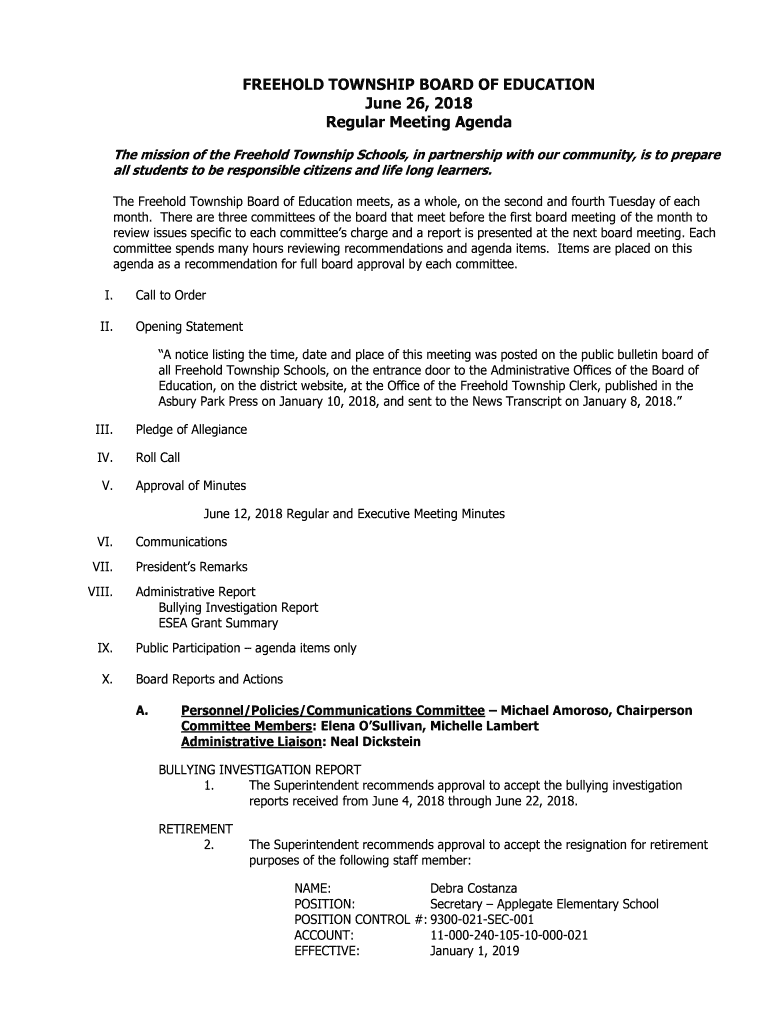 FREEHOLD TOWNSHIP BOARD OF EDUCATION
June 26, 2018
Regular Meeting Agenda

The mission of the Freehold Township Schools, in partnership with our community, is to prepare all students to be responsible citizens and life long learners.

The Freehold Township Board of Education meets, as a whole, on the second and fourth Tuesday of each month. There are three committees of the board that meet before the first board meeting of the month to review issues specific to each committee's charge and a report is presented at the next board meeting. Each committee spends many hours reviewing recommendations and agenda items. Items are placed on this agenda as a recommendation for full board approval by each committee.

I. Call to Order

II. Opening Statement

"A notice listing the time, date and place of this meeting was posted on the public bulletin board of all Freehold Township Schools, on the entrance door to the Administrative Offices of the Board of Education, on the district website, at the Office of the Freehold Township Clerk, published in the Asbury Park Press on January 10, 2018, and sent to the News Transcript on January 8, 2018."

III. Pledge of Allegiance

IV. Roll Call

V. Approval of Minutes

June 12, 2018 Regular and Executive Meeting Minutes

VI. Communications

VII. President's Remarks

VIII. Administrative Report
Bullying Investigation Report
ESEA Grant Summary

IX. Public Participation – agenda items only

X. Board Reports and Actions

A. Personnel/Policies/Communications Committee – Michael Amoroso, Chairperson
Committee Members: Elena O'Sullivan, Michelle Lambert
Administrative Liaison: Neal Dickstein

BULLYING INVESTIGATION REPORT
1. The Superintendent recommends approval to accept the bullying investigation reports received from June 4, 2018 through June 22, 2018.

RETIREMENT
2. The Superintendent recommends approval to accept the resignation for retirement purposes of the following staff member:

NAME: Debra Costanza
POSITION: Secretary – Applegate Elementary School
POSITION CONTROL #: 9300-021-SEC-001
ACCOUNT: 11-000-240-105-10-000-021
EFFECTIVE: January 1, 2019